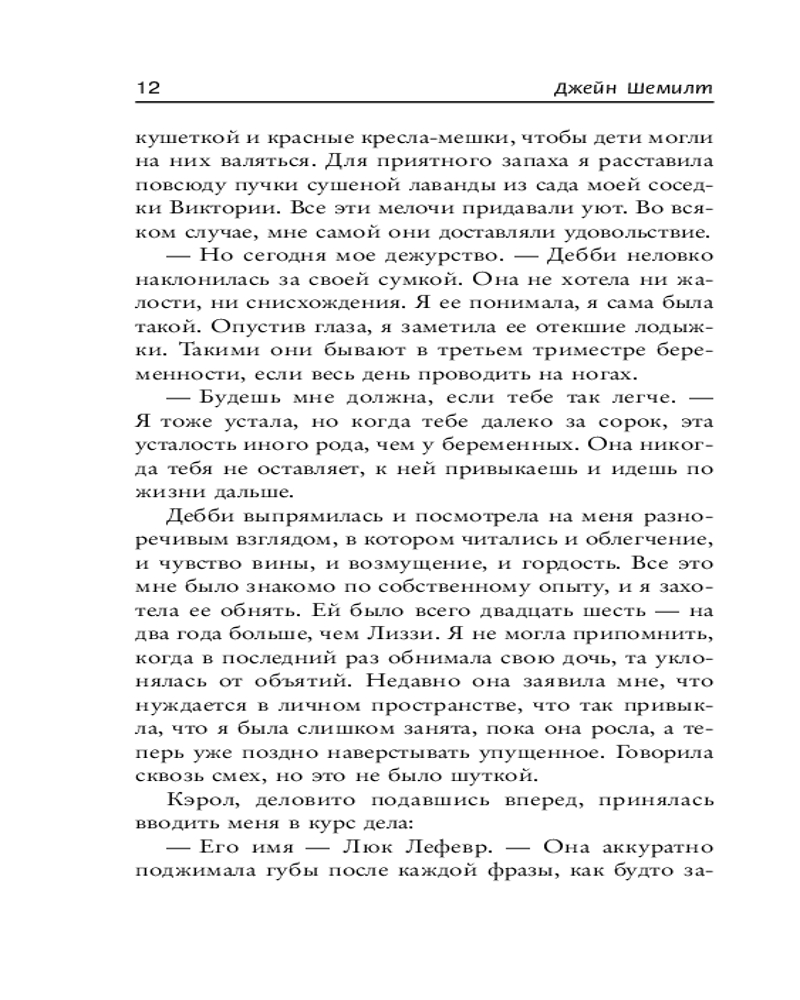 12 Джейн Шемилт

кушеткой и красные кресла-мешки, чтобы дети могли на них валяться. Для приятного запаха я расставила повсюду пучки сушеной лаванды из сада моей соседки Виктории. Все эти мелочи придавали уют. Во всяком случае, мне самой они доставляли удовольствие.

— Но сегодня мое дежурство. — Дебби неловко наклонилась за своей сумкой. Она не хотела ни жалости, ни снисхождения. Я ее понимала, я сама была такой. Опустив глаза, я заметила ее отекшие лодыжки. Такими они бывают в третьем триместре беременности, если весь день проводить на ногах.

— Будешь мне должна, если тебе так легче. — Я тоже устала, но когда тебе далеко за сорок, эта усталость иного рода, чем у беременных. Она никогда тебя не оставляет, к ней привыкаешь и идешь по жизни дальше.

Дебби выпрямилась и посмотрела на меня разноречивым взглядом, в котором читались и облегчение, и чувство вины, и возмущение, и гордость. Все это мне было знакомо по собственному опыту, и я захотела ее обнять. Ей было всего двадцать шесть — на два года больше, чем Лиззи. Я не могла припомнить, когда в последний раз обнимала свою дочь, та уклонялась от объятий. Недавно она заявила мне, что нуждается в личном пространстве, что так привыкла, что я была слишком занята, пока она росла, а теперь уже поздно наверстывать упущенное. Говорила сквозь смех, но это не было шуткой.

Кэрол, деловито подавшись вперед, принялась вводить меня в курс дела:

— Его имя — Люк Лефевр. — Она аккуратно поджимала губы после каждой фразы, как будто за-